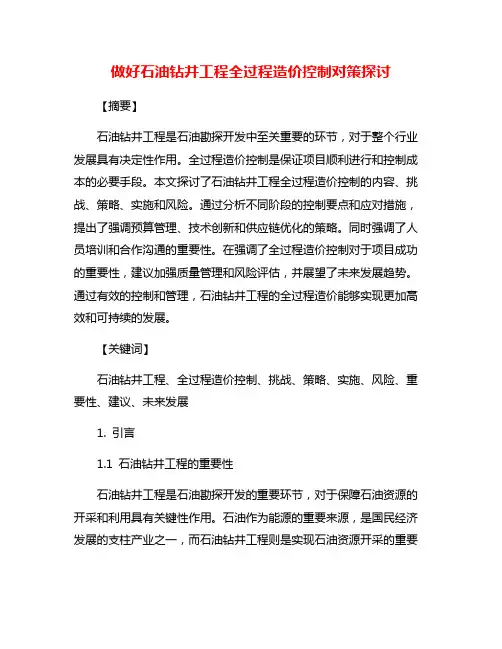 做好石油钻井工程全过程造价控制对策探讨

【摘要】

石油钻井工程是石油勘探开发中至关重要的环节，对于整个行业发展具有决定性作用。全过程造价控制是保证项目顺利进行和控制成本的必要手段。本文探讨了石油钻井工程全过程造价控制的内容、挑战、策略、实施和风险。通过分析不同阶段的控制要点和应对措施，提出了强调预算管理、技术创新和供应链优化的策略。同时强调了人员培训和合作沟通的重要性。在强调了全过程造价控制对于项目成功的重要性，建议加强质量管理和风险评估，并展望了未来发展趋势。通过有效的控制和管理，石油钻井工程的全过程造价能够实现更加高效和可持续的发展。

【关键词】

石油钻井工程、全过程造价控制、挑战、策略、实施、风险、重要性、建议、未来发展

1. 引言

1.1 石油钻井工程的重要性

石油钻井工程是石油勘探开发的重要环节，对于保障石油资源的开采和利用具有关键性作用。石油作为能源的重要来源，是国民经济发展的支柱产业之一，而石油钻井工程则是实现石油资源开采的重要